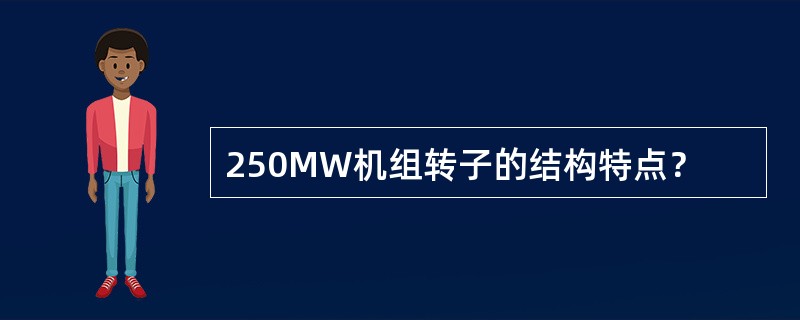 250MW机组转子的结构特点？